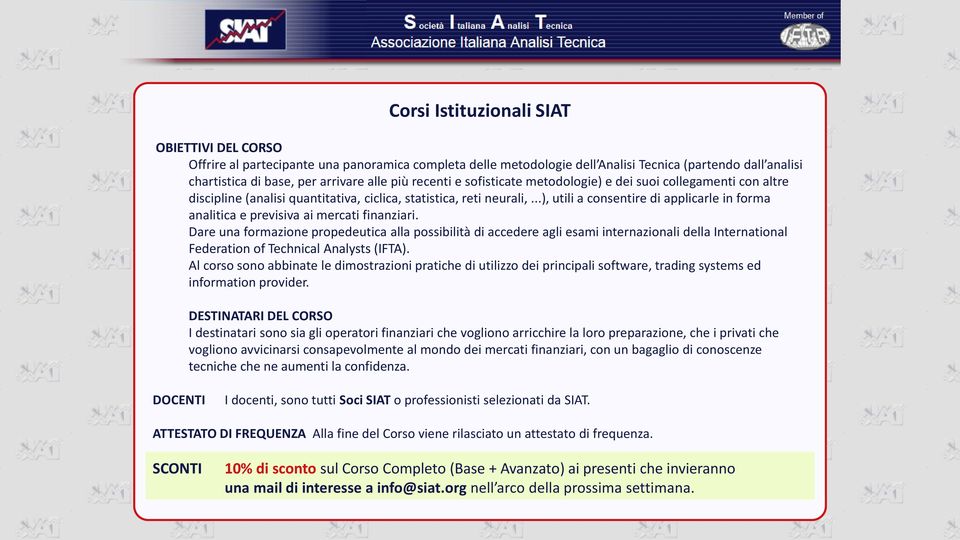 SIAT

Società Italiana Analisi Tecnica
Associazione Italiana Analisi Tecnica

Member of
IFTA

Corsi Istituzionali SIAT

OBIETTIVI DEL CORSO
Offrire al partecipante una panoramica completa delle metodologie dell'Analisi Tecnica (partendo dall'analisi chartistica di base, per arrivare alle più recenti e sofisticate metodologie) e dei suoi collegamenti con altre discipline (analisi quantitativa, ciclica, statistica, reti neurali, ...), utili a consentire di applicarle in forma analitica e previsiva ai mercati finanziari.
Dare una formazione propedeutica alla possibilità di accedere agli esami internazionali della International Federation of Technical Analysts (IFTA).
Al corso sono abbinate le dimostrazioni pratiche di utilizzo dei principali software, trading systems ed information provider.

DESTINATARI DEL CORSO
I destinatari sono sia gli operatori finanziari che vogliono arricchire la loro preparazione, che i privati che vogliono avvicinarsi consapevolmente al mondo dei mercati finanziari, con un bagaglio di conoscenze tecniche che ne aumenti la confidenza.

DOCENTI I docenti, sono tutti Soci SIAT o professionisti selezionati da SIAT.

ATTESTATO DI FREQUENZA Alla fine del Corso viene rilasciato un attestato di frequenza.

SCONTI 10% di sconto sul Corso Completo (Base + Avanzato) ai presenti che invieranno una mail di interesse a info@siat.org nell'arco della prossima settimana.